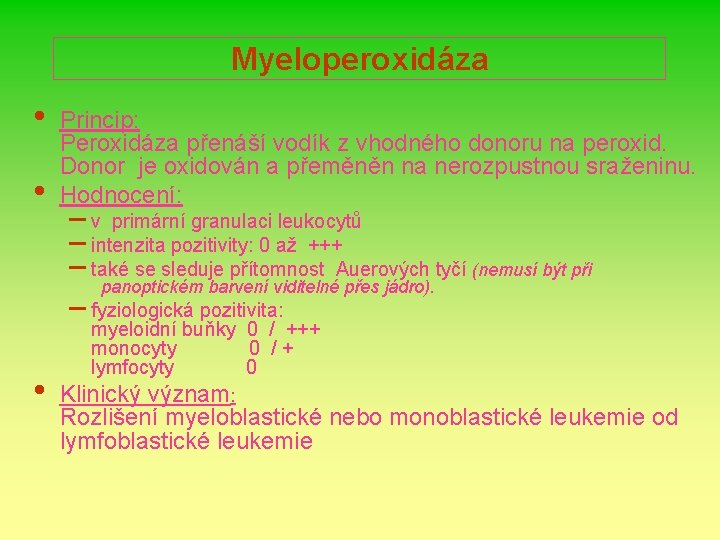 Myeloperoxidáza

• Princip:
Peroxidáza přenáší vodík z vhodného donoru na peroxid. Donor je oxidován a přeměněn na nerozpustnou sraženinu.

• Hodnocení:
– v primární granulaci leukocytů
– intenzita pozitivity: 0 až +++
– také se sleduje přítomnost Auerových tyčí (nemusí být při panoptickém barvení viditelné přes jádro).
– fyziologická pozitivita:
myeloidní buňky 0 / +++
monocyty 0 / +
lymfocyty 0

• Klinický význam:
Rozlišení myeloblastické nebo monoblastické leukemie od lymfoblastické leukemie